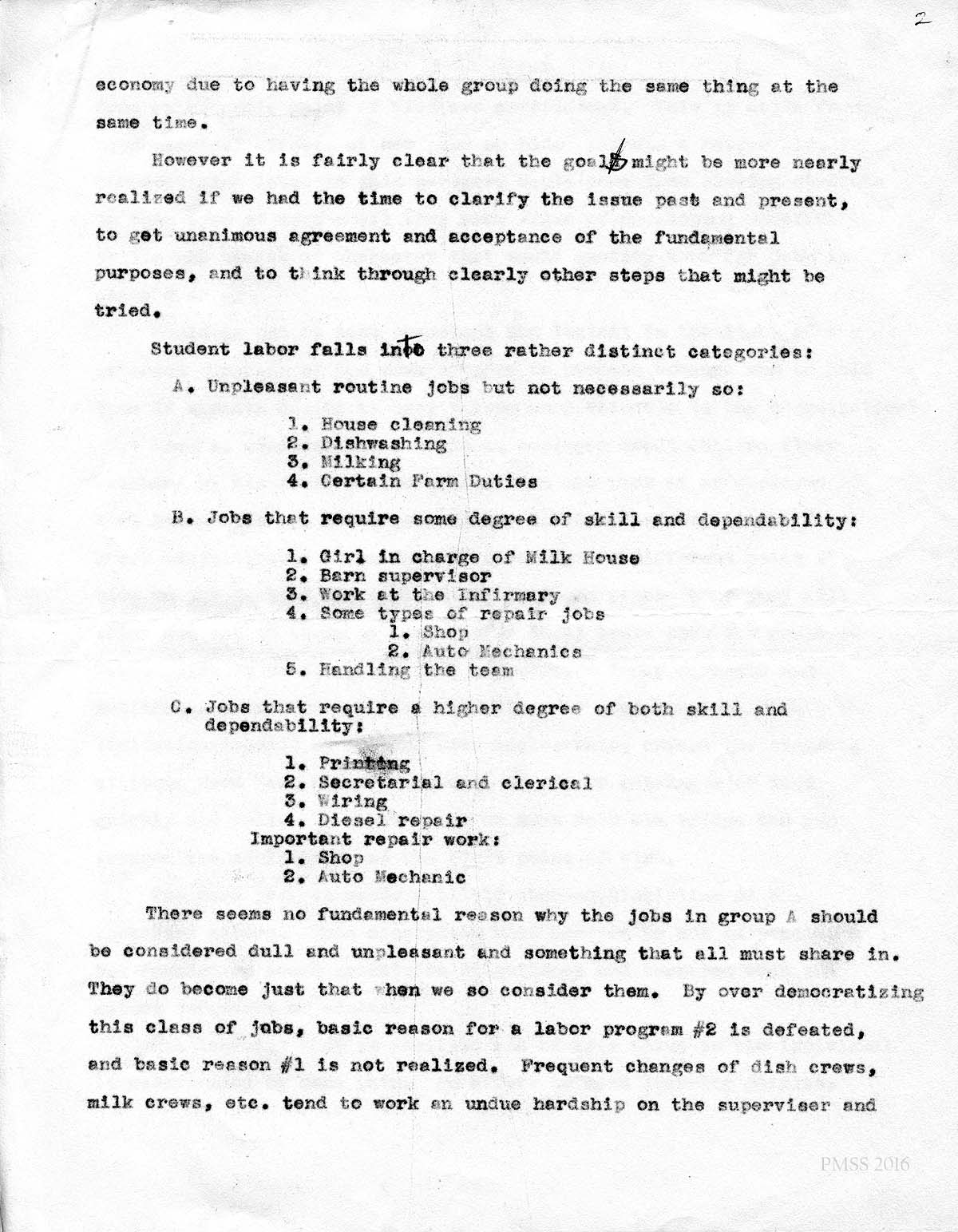 2

economy due to having the whole group doing the same thing at the same time.

However it is fairly clear that the goals might be more nearly realized if we had the time to clarify the issue past and present, to get unanimous agreement and acceptance of the fundamental purposes, and to think through clearly other steps that might be tried.

Student labor falls into three rather distinct categories:

A. Unpleasant routine jobs but not necessarily so:

1. House cleaning
2. Dishwashing
3. Milking
4. Certain Farm Duties

B. Jobs that require some degree of skill and dependability:

1. Girl in charge of Milk House
2. Barn supervisor
3. Work at the Infirmary
4. Some types of repair jobs
1. Shop
2. Auto Mechanics
5. Handling the team

C. Jobs that require a higher degree of both skill and dependability:

1. Printing
2. Secretarial and clerical
3. Wiring
4. Diesel repair
Important repair work:
1. Shop
2. Auto Mechanic

There seems no fundamental reason why the jobs in group A should be considered dull and unpleasant and something that all must share in. They do become just that when we so consider them. By over democratizing this class of jobs, basic reason for a labor program #2 is defeated, and basic reason #1 is not realized. Frequent changes of dish crews, milk crews, etc. tend to work an undue hardship on the superviser and

PMSS 2016